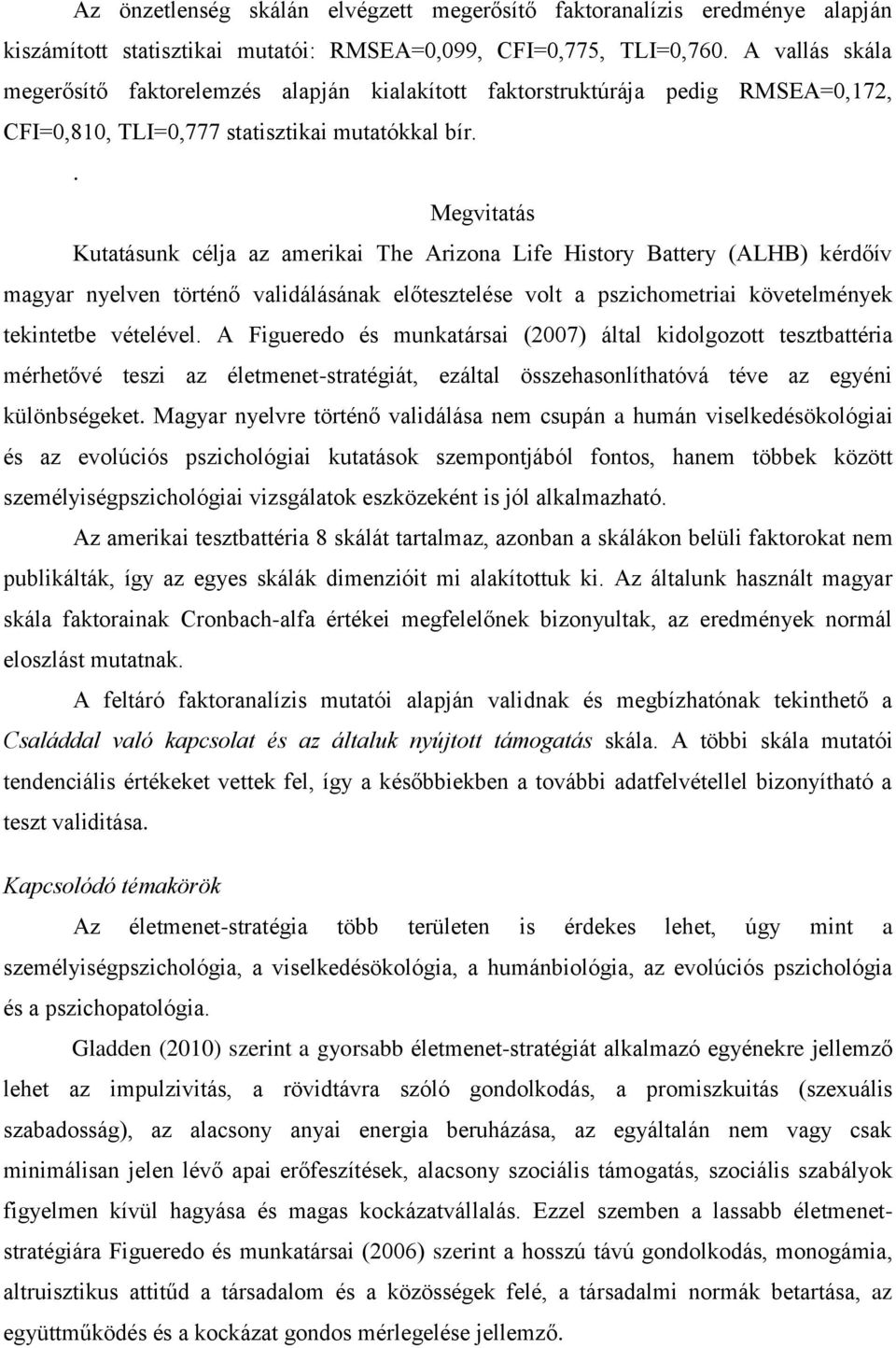 Az önzetlenség skálán elvégzett megerősítő faktoranalízis eredménye alapján kiszámított statisztikai mutatói: RMSEA=0,099, CFI=0,775, TLI=0,760. A vallás skála megerősítő faktorelemzés alapján kialakított faktorstruktúrája pedig RMSEA=0,172, CFI=0,810, TLI=0,777 statisztikai mutatókkal bír.

.

Megvitatás

Kutatásunk célja az amerikai The Arizona Life History Battery (ALHB) kérdőív magyar nyelven történő validálásának előtesztelése volt a pszichometriai követelmények tekintetbe vételével. A Figueredo és munkatársai (2007) által kidolgozott tesztbattéria mérhetővé teszi az életmenet-stratégiát, ezáltal összehasonlíthatóvá téve az egyéni különbségeket. Magyar nyelvre történő validálása nem csupán a humán viselkedésökológiai és az evolúciós pszichológiai kutatások szempontjából fontos, hanem többek között személyiségpszichológiai vizsgálatok eszközeként is jól alkalmazható.

Az amerikai tesztbattéria 8 skálát tartalmaz, azonban a skálákon belüli faktorokat nem publikálták, így az egyes skálák dimenzióit mi alakítottuk ki. Az általunk használt magyar skála faktorainak Cronbach-alfa értékei megfelelőnek bizonyultak, az eredmények normál eloszlást mutatnak.

A feltáró faktoranalízis mutatói alapján validnak és megbízhatónak tekinthető a Családdal való kapcsolat és az általuk nyújtott támogatás skála. A többi skála mutatói tendenciális értékeket vettek fel, így a későbbiekben a további adatfelvétellel bizonyítható a teszt validitása.

Kapcsolódó témakörök

Az életmenet-stratégia több területen is érdekes lehet, úgy mint a személyiségpszichológia, a viselkedésökológia, a humánbiológia, az evolúciós pszichológia és a pszichopatológia.

Gladden (2010) szerint a gyorsabb életmenet-stratégiát alkalmazó egyénekre jellemző lehet az impulzivitás, a rövidtávra szóló gondolkodás, a promiszkuitás (szexuális szabadosság), az alacsony anyai energia beruházása, az egyáltalán nem vagy csak minimálisan jelen lévő apai erőfeszítések, alacsony szociális támogatás, szociális szabályok figyelmen kívül hagyása és magas kockázatvállalás. Ezzel szemben a lassabb életmenet-stratégiára Figueredo és munkatársai (2006) szerint a hosszú távú gondolkodás, monogámia, altruisztikus attitűd a társadalom és a közösségek felé, a társadalmi normák betartása, az együttműködés és a kockázat gondos mérlegelése jellemző.